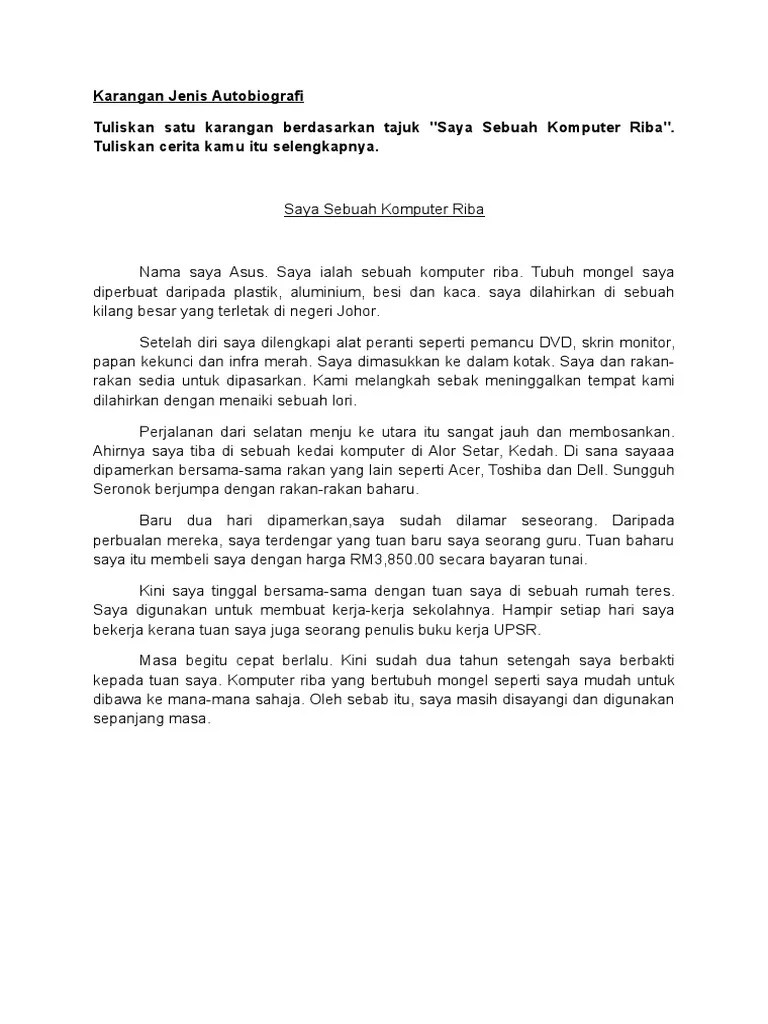 Karangan Jenis Autobiografi

Tuliskan satu karangan berdasarkan tajuk "Saya Sebuah Komputer Riba". Tuliskan cerita kamu itu selengkapnya.

Saya Sebuah Komputer Riba

Nama saya Asus. Saya ialah sebuah komputer riba. Tubuh mongel saya diperbuat daripada plastik, aluminium, besi dan kaca. saya dilahirkan di sebuah kilang besar yang terletak di negeri Johor.

Setelah diri saya dilengkapi alat peranti seperti pemancu DVD, skrin monitor, papan kekunci dan infra merah. Saya dimasukkan ke dalam kotak. Saya dan rakan-rakan sedia untuk dipasarkan. Kami melangkah sebak meninggalkan tempat kami dilahirkan dengan menaiki sebuah lori.

Perjalanan dari selatan menju ke utara itu sangat jauh dan membosankan. Ahirnya saya tiba di sebuah kedai komputer di Alor Setar, Kedah. Di sana sayaaa dipamerkan bersama-sama rakan yang lain seperti Acer, Toshiba dan Dell. Sungguh Seronok berjumpa dengan rakan-rakan baharu.

Baru dua hari dipamerkan,saya sudah dilamar seseorang. Daripada perbualan mereka, saya terdengar yang tuan baru saya seorang guru. Tuan baharu saya itu membeli saya dengan harga RM3,850.00 secara bayaran tunai.

Kini saya tinggal bersama-sama dengan tuan saya di sebuah rumah teres. Saya digunakan untuk membuat kerja-kerja sekolahnya. Hampir setiap hari saya bekerja kerana tuan saya juga seorang penulis buku kerja UPSR.

Masa begitu cepat berlalu. Kini sudah dua tahun setengah saya berbakti kepada tuan saya. Komputer riba yang bertubuh mongel seperti saya mudah untuk dibawa ke mana-mana sahaja. Oleh sebab itu, saya masih disayangi dan digunakan sepanjang masa.